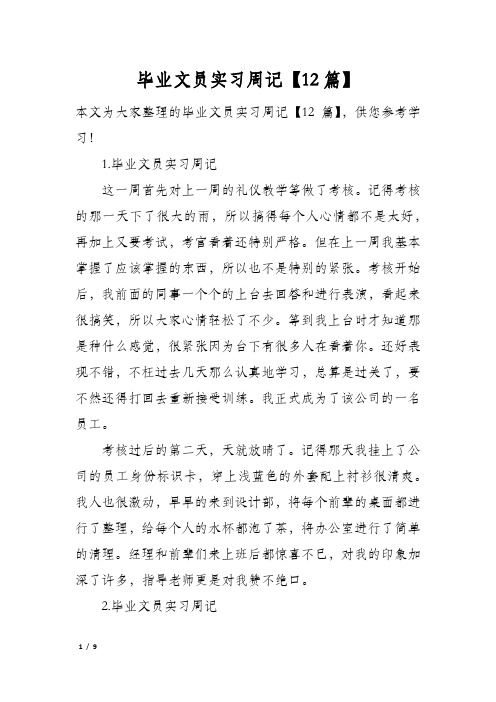 毕业文员实习周记【12篇】

本文为大家整理的毕业文员实习周记【12 篇】，供您参考学习！

1.毕业文员实习周记

这一周首先对上一周的礼仪教学等做了考核。记得考核的那一天下了很大的雨，所以搞得每个人心情都不是太好，再加上又要考试，考官看着还特别严格。但在上一周我基本掌握了应该掌握的东西，所以也不是特别的紧张。考核开始后，我前面的同事一个个的上台去回答和进行表演，看起来很搞笑，所以大家心情轻松了不少。等到我上台时才知道那是种什么感觉，很紧张因为台下有很多人在看着你。还好表现不错，不枉过去几天那么认真地学习，总算是过关了，要不然还得打回去重新接受训练。我正式成为了该公司的一名员工。

考核过后的第二天，天就放晴了。记得那天我挂上了公司的员工身份标识卡，穿上浅蓝色的外套配上衬衫很清爽。我人也很激动，早早的来到设计部，将每个前辈的桌面都进行了整理，给每个人的水杯都泡了茶，将办公室进行了简单的清理。经理和前辈们来上班后都惊喜不已，对我的印象加深了许多，指导老师更是对我赞不绝口。

2.毕业文员实习周记

1 / 9